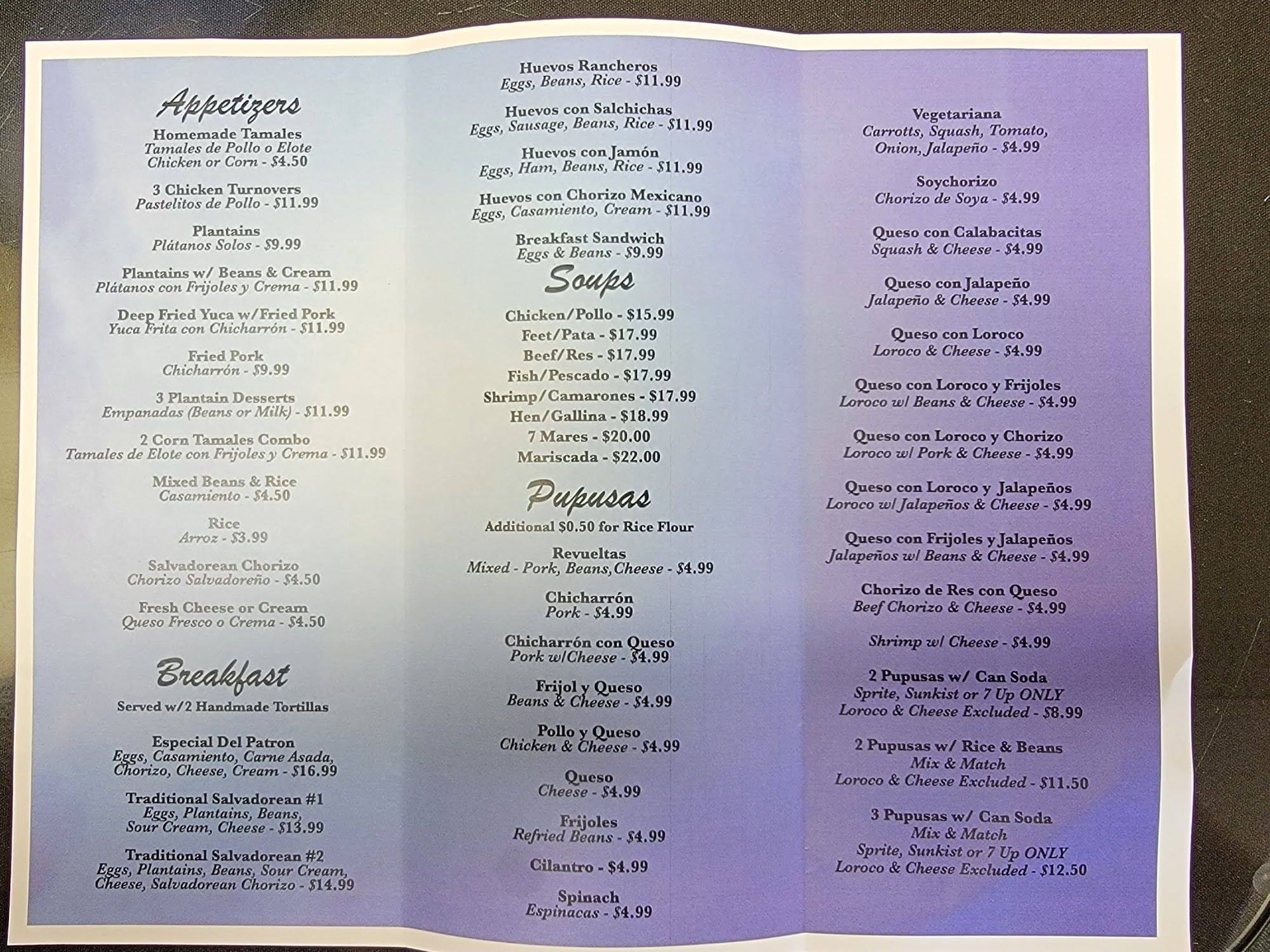 Appetizers

Homemade Tamales
Tamales de Pollo o Elote
Chicken or Corn - $4.50

3 Chicken Turnovers
Pastelitos de Pollo - $11.99

Plantains
Plátanos Solos - $9.99

Plantains w/ Beans & Cream
Plátanos con Frijoles y Crema - $11.99

Deep Fried Yuca w/Fried Pork
Yuca Frita con Chicharrón - $11.99

Fried Pork
Chicharrón - $9.99

3 Plantain Desserts
Empanadas (Beans or Milk) - $11.99

2 Corn Tamales Combo
Tamales de Elote con Frijoles y Crema - $11.99

Mixed Beans & Rice
Casamiento - $4.50

Rice
Arroz - $3.99

Salvadorean Chorizo
Chorizo Salvadoreño - $4.50

Fresh Cheese or Cream
Queso Fresco o Crema - $4.50

Breakfast

Served w/2 Handmade Tortillas

Especial Del Patron
Eggs, Casamiento, Carne Asada, Chorizo, Cheese, Cream - $16.99

Traditional Salvadorean #1
Eggs, Plantains, Beans, Sour Cream, Cheese - $13.99

Traditional Salvadorean #2
Eggs, Plantains, Beans, Sour Cream, Cheese, Salvadorean Chorizo - $14.99

Huevos Rancheros
Eggs, Beans, Rice - $11.99

Huevos con Salchichas
Eggs, Sausage, Beans, Rice - $11.99

Huevos con Jamón
Eggs, Ham, Beans, Rice - $11.99

Huevos con Chorizo Mexicano
Eggs, Casamiento, Cream - $11.99

Breakfast Sandwich
Eggs & Beans - $9.99

Soups

Chicken/Pollo - $15.99
Feet/Pata - $17.99
Beef/Res - $17.99
Fish/Pescado - $17.99
Shrimp/Camarones - $17.99
Hen/Gallina - $18.99
7 Mares - $20.00
Mariscada - $22.00

Pupusas

Additional $0.50 for Rice Flour

Revueltas
Mixed - Pork, Beans, Cheese - $4.99

Chicharrón
Pork - $4.99

Chicharrón con Queso
Pork w/Cheese - $4.99

Frijol y Queso
Beans & Cheese - $4.99

Pollo y Queso
Chicken & Cheese - $4.99

Queso
Cheese - $4.99

Frijoles
Refried Beans - $4.99

Cilantro - $4.99

Spinach
Espinacas - $4.99

Vegetariana
Carrotts, Squash, Tomato, Onion, Jalapeño - $4.99

Soychorizo
Chorizo de Soya - $4.99

Queso con Calabacitas
Squash & Cheese - $4.99

Queso con Jalapeño
Jalapeño & Cheese - $4.99

Queso con Loroco
Loroco & Cheese - $4.99

Queso con Loroco y Frijoles
Loroco w/ Beans & Cheese - $4.99

Queso con Loroco y Chorizo
Loroco w/ Pork & Cheese - $4.99

Queso con Loroco y Jalapeños
Loroco w/ Jalapeños & Cheese - $4.99

Queso con Frijoles y Jalapeños
Jalapeños w/ Beans & Cheese - $4.99

Chorizo de Res con Queso
Beef Chorizo & Cheese - $4.99

Shrimp w/ Cheese - $4.99

2 Pupusas w/ Can Soda
Sprite, Sunkist or 7 Up ONLY
Loroco & Cheese Excluded - $8.99

2 Pupusas w/ Rice & Beans
Mix & Match
Loroco & Cheese Excluded - $11.50

3 Pupusas w/ Can Soda
Mix & Match
Sprite, Sunkist or 7 Up ONLY
Loroco & Cheese Excluded - $12.50